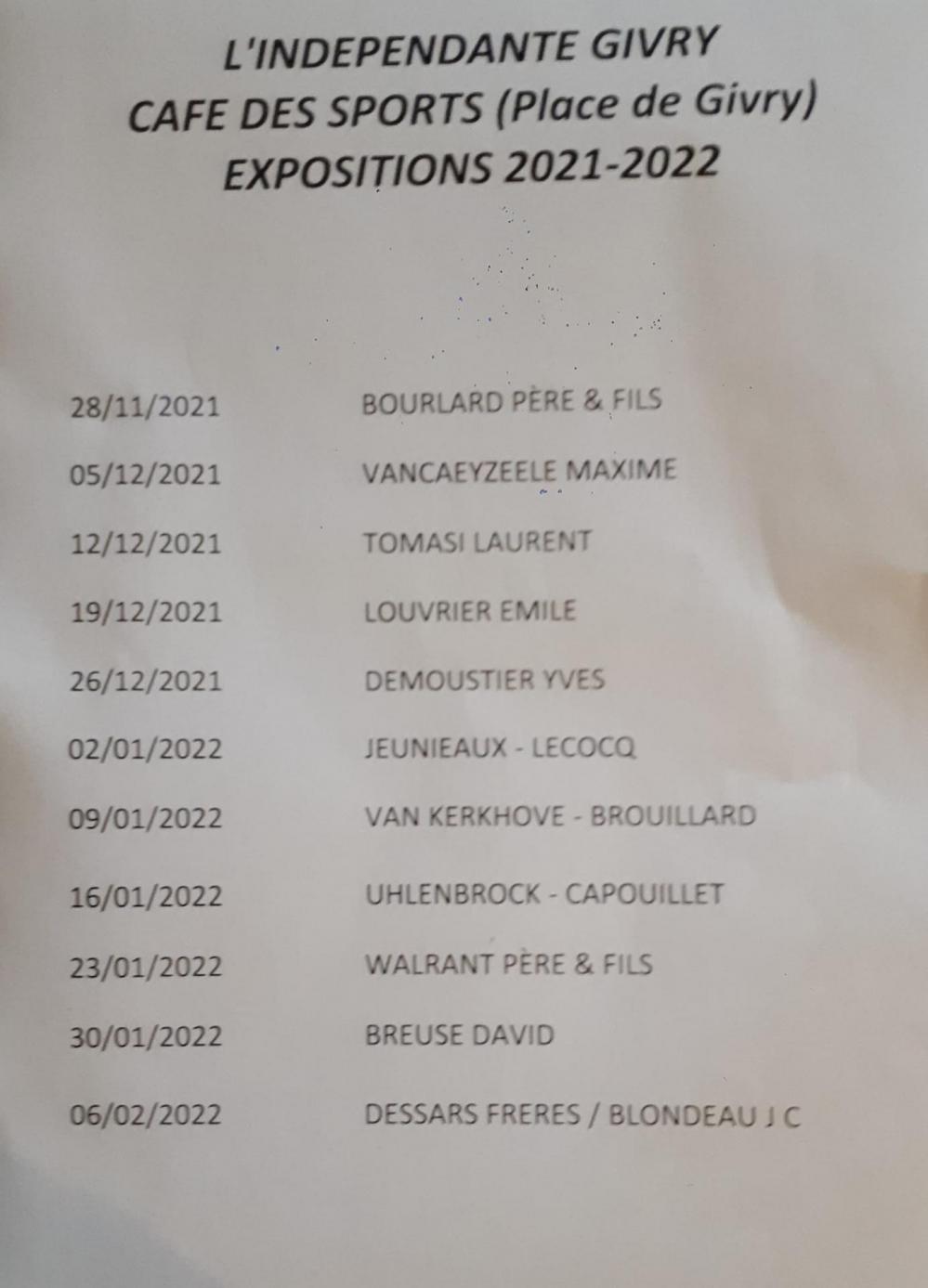 L'INDEPENDANTE GIVRY
CAFE DES SPORTS (Place de Givry)
EXPOSITIONS 2021-2022

28/11/2021 BOURLARD PÈRE & FILS

05/12/2021 VANCAEYZEELE MAXIME

12/12/2021 TOMASI LAURENT

19/12/2021 LOUVRIER EMILE

26/12/2021 DEMOUSTIER YVES

02/01/2022 JEUNIEAUX - LECOCQ

09/01/2022 VAN KERKHOVE - BROUILLARD

16/01/2022 UHLENBROCK - CAPOUILLET

23/01/2022 WALRANT PÈRE & FILS

30/01/2022 BREUSE DAVID

06/02/2022 DESSARS FRERES / BLONDEAU J C